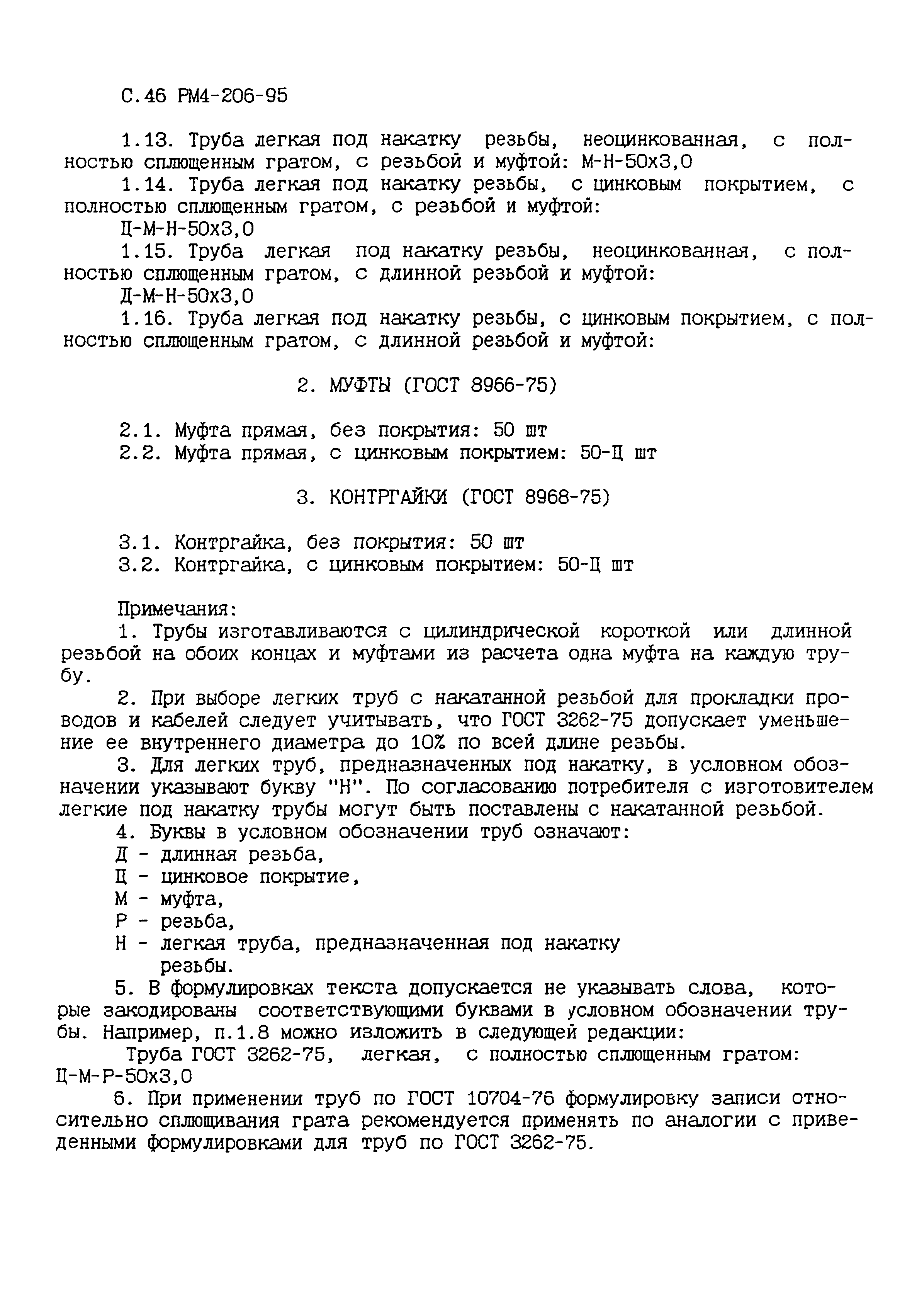 С.46 РМ4-206-95

1.13. Труба легкая под накатку резьбы, неоцинкованная, с полностью сплющенным гратом, с резьбой и муфтой: М-Н-50х3,0

1.14. Труба легкая под накатку резьбы, с цинковым покрытием, с полностью сплющенным гратом, с резьбой и муфтой:
Ц-М-Н-50х3,0

1.15. Труба легкая под накатку резьбы, неоцинкованная, с полностью сплющенным гратом, с длинной резьбой и муфтой:
Д-М-Н-50х3,0

1.16. Труба легкая под накатку резьбы, с цинковым покрытием, с полностью сплющенным гратом, с длинной резьбой и муфтой:

2. МУФТЫ (ГОСТ 8966-75)

2.1. Муфта прямая, без покрытия: 50 шт
2.2. Муфта прямая, с цинковым покрытием: 50-Ц шт

3. КОНТРГАЙКИ (ГОСТ 8968-75)

3.1. Контргайка, без покрытия: 50 шт
3.2. Контргайка, с цинковым покрытием: 50-Ц шт

Примечания:

1. Трубы изготавливаются с цилиндрической короткой или длинной резьбой на обоих концах и муфтами из расчета одна муфта на каждую трубу.

2. При выборе легких труб с накатанной резьбой для прокладки проводов и кабелей следует учитывать, что ГОСТ 3262-75 допускает уменьшение ее внутреннего диаметра до 10% по всей длине резьбы.

3. Для легких труб, предназначенных под накатку, в условном обозначении указывают букву "Н". По согласованию потребителя с изготовителем легкие под накатку трубы могут быть поставлены с накатанной резьбой.

4. Буквы в условном обозначении труб означают:
Д - длинная резьба,
Ц - цинковое покрытие,
М - муфта,
Р - резьба,
Н - легкая труба, предназначенная под накатку резьбы.

5. В формулировках текста допускается не указывать слова, которые закодированы соответствующими буквами в условном обозначении трубы. Например, п.1.8 можно изложить в следующей редакции:
Труба ГОСТ 3262-75, легкая, с полностью сплющенным гратом:
Ц-М-Р-50х3,0

6. При применении труб по ГОСТ 10704-76 формулировку записи относительно сплющивания грата рекомендуется применять по аналогии с приведенными формулировками для труб по ГОСТ 3262-75.